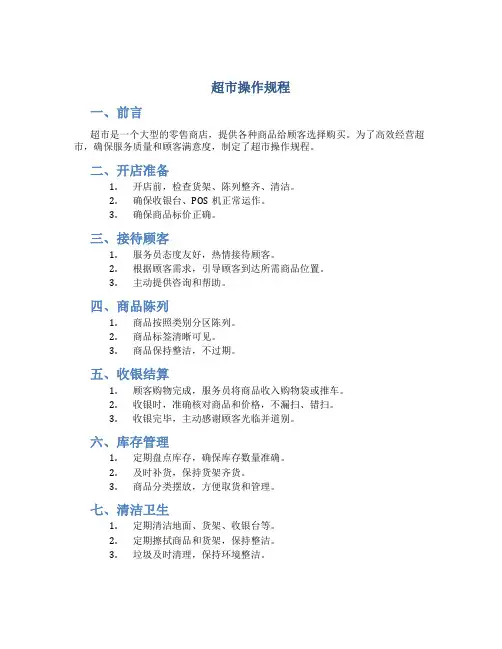 超市操作规程

一、前言

超市是一个大型的零售商店，提供各种商品给顾客选择购买。为了高效经营超市，确保服务质量和顾客满意度，制定了超市操作规程。

二、开店准备

1. 开店前，检查货架、陈列整齐、清洁。
2. 确保收银台、POS 机正常运作。
3. 确保商品标价正确。

三、接待顾客

1. 服务员态度友好，热情接待顾客。
2. 根据顾客需求，引导顾客到达所需商品位置。
3. 主动提供咨询和帮助。

四、商品陈列

1. 商品按照类别分区陈列。
2. 商品标签清晰可见。
3. 商品保持整洁，不过期。

五、收银结算

1. 顾客购物完成，服务员将商品收入购物袋或推车。
2. 收银时，准确核对商品和价格，不漏扫、错扫。
3. 收银完毕，主动感谢顾客光临并道别。

六、库存管理

1. 定期盘点库存，确保库存数量准确。
2. 及时补货，保持货架齐货。
3. 商品分类摆放，方便取货和管理。

七、清洁卫生

1. 定期清洁地面、货架、收银台等。
2. 定期擦拭商品和货架，保持整洁。
3. 垃圾及时清理，保持环境整洁。